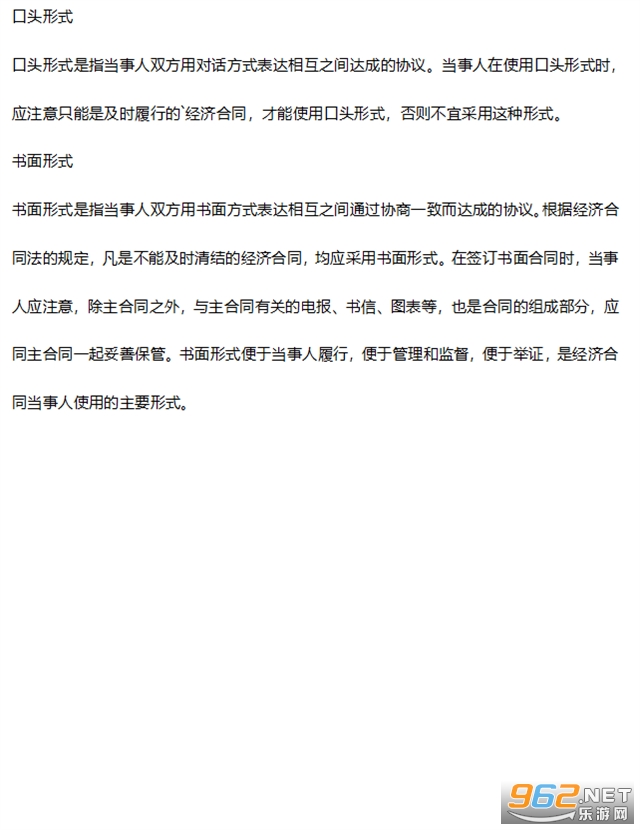 口头形式

口头形式是指当事人双方用对话方式表达相互之间达成的协议。当事人在使用口头形式时，应注意只能是及时履行的`经济合同，才能使用口头形式，否则不宜采用这种形式。

书面形式

书面形式是指当事人双方用书面方式表达相互之间通过协商一致而达成的协议。根据经济合同法的规定，凡是不能及时清结的经济合同，均应采用书面形式。在签订书面合同时，当事人应注意，除主合同之外，与主合同有关的电报、书信、图表等，也是合同的组成部分，应同主合同一起妥善保管。书面形式便于当事人履行，便于管理和监督，便于举证，是经济合同当事人使用的主要形式。

962.NET
乐游网